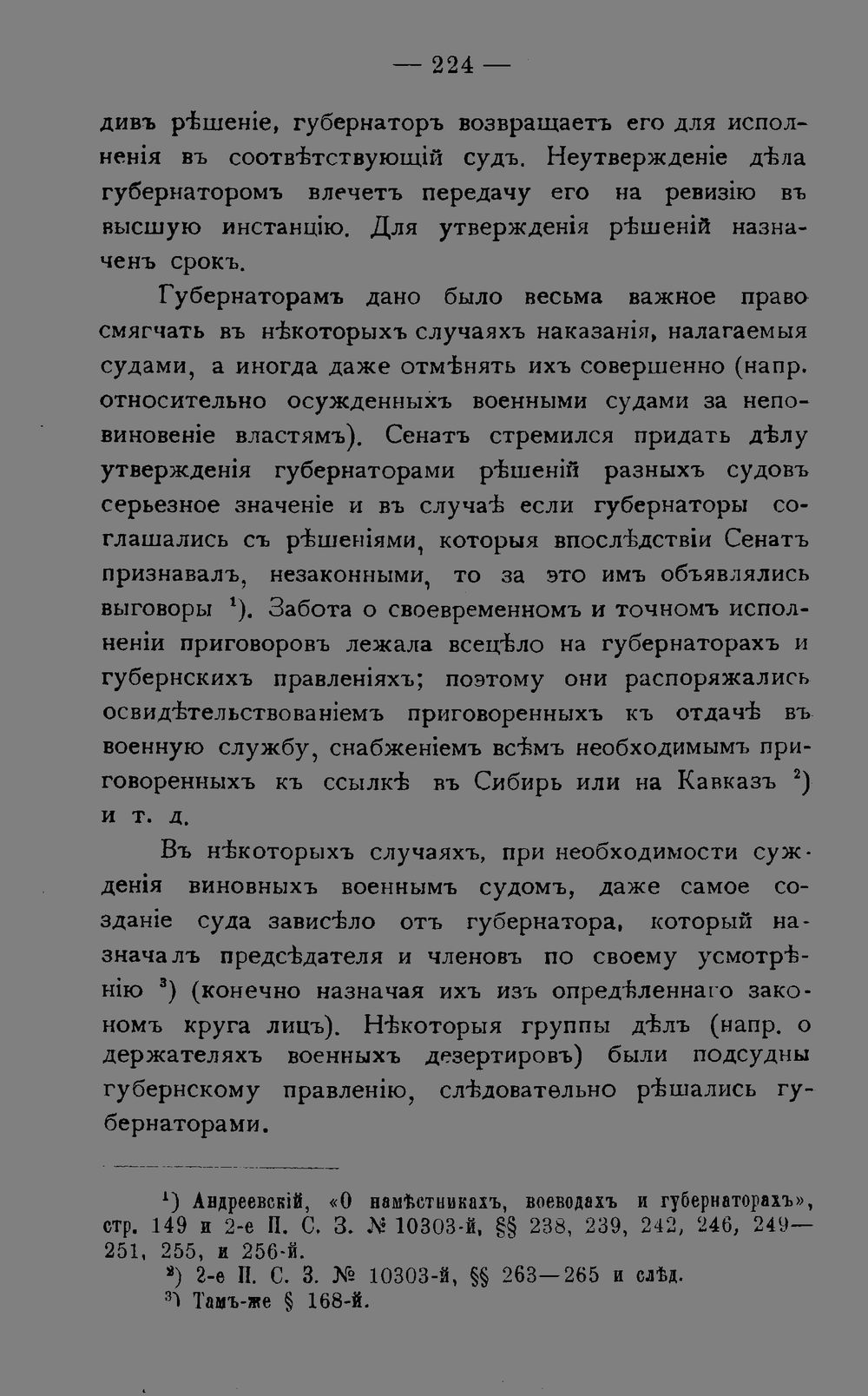 — 224 —

дивъ рѣшеніе, губернаторъ возвращаетъ его для исполненія въ соотвѣтствующій судъ. Неутвержденіе дѣла губернаторомъ влечетъ передачу его на ревизію въ высшую инстанцію. Для утвержденія рѣшеній назначенъ срокъ.

Губернаторамъ дано было весьма важное право смягчать въ нѣкоторыхъ случаяхъ наказанія, налагаемыя судами, а иногда даже отмѣнять ихъ совершенно (напр. относительно осужденныхъ военными судами за неповиновеніе властямъ). Сенатъ стремился придать дѣлу утвержденія губернаторами рѣшеній разныхъ судовъ серьезное значеніе и въ случаѣ если губернаторы соглашались съ рѣшеніями, которыя впослѣдствіи Сенатъ признавалъ, незаконными, то за это имъ объявлялись выговоры $^1$). Забота о своевременномъ и точномъ исполненіи приговоровъ лежала всецѣло на губернаторахъ и губернскихъ правленіяхъ; поэтому они распоряжались освидѣтельствованіемъ приговоренныхъ къ отдачѣ въ военную службу, снабженіемъ всѣмъ необходимымъ приговоренныхъ къ ссылкѣ въ Сибирь или на Кавказъ $^2$) и т. д.

Въ нѣкоторыхъ случаяхъ, при необходимости сужденія виновныхъ военнымъ судомъ, даже самое созданіе суда зависѣло отъ губернатора, который назначалъ предсѣдателя и членовъ по своему усмотрѣнію $^3$) (конечно назначая ихъ изъ опредѣленнаго закономъ круга лицъ). Нѣкоторыя группы дѣлъ (напр. о держателяхъ военныхъ дезертировъ) были подсудны губернскому правленію, слѣдовательно рѣшались губернаторами.

$^1$) Андреевскій, «О намѣстникахъ, воеводахъ и губернаторахъ», стр. 149 и 2-е П. С. З. № 10303-й, §§ 238, 239, 242, 246, 249—251, 255, и 256-й.
$^2$) 2-е П. С. З. № 10303-й, §§ 263—265 и слѣд.
$^3$) Тамъ-же § 168-й.